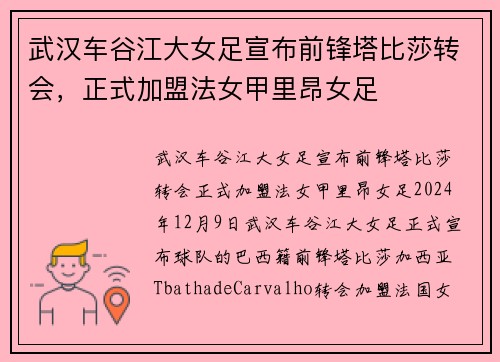 武汉车谷江大女足宣布前锋塔比莎转会，正式加盟法女甲里昂女足

武汉车谷江大女足宣布前锋塔比莎转会正式加盟法女甲里昂女足2024年12月9日武汉车谷江大女足正式宣布球队的巴西籍前锋塔比莎加西亚TbathadeCarvalho转会加盟法国女